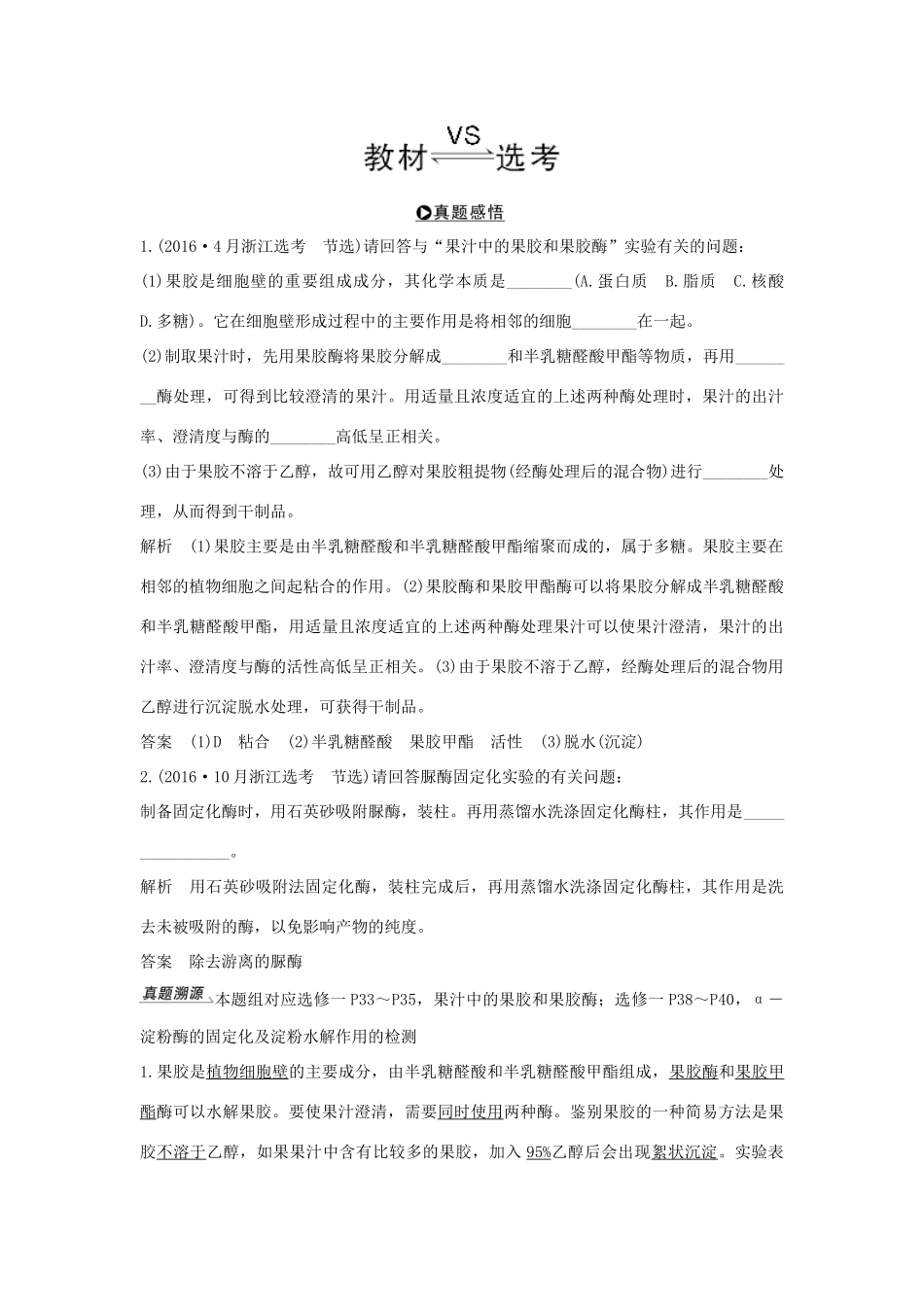 教材 VS 选考

真题感悟

1.(2016·4月浙江选考　节选)请回答与“果汁中的果胶和果胶酶”实验有关的问题：

(1)果胶是细胞壁的重要组成成分，其化学本质是________(A.蛋白质　B.脂质　C.核酸　D.多糖)。它在细胞壁形成过程中的主要作用是将相邻的细胞________在一起。

(2)制取果汁时，先用果胶酶将果胶分解成________和半乳糖醛酸甲酯等物质，再用________酶处理，可得到比较澄清的果汁。用适量且浓度适宜的上述两种酶处理时，果汁的出汁率、澄清度与酶的________高低呈正相关。

(3)由于果胶不溶于乙醇，故可用乙醇对果胶粗提物(经酶处理后的混合物)进行________处理，从而得到干制品。

解析　(1)果胶主要是由半乳糖醛酸和半乳糖醛酸甲酯缩聚而成的，属于多糖。果胶主要在相邻的植物细胞之间起粘合的作用。(2)果胶酶和果胶甲酯酶可以将果胶分解成半乳糖醛酸和半乳糖醛酸甲酯，用适量且浓度适宜的上述两种酶处理果汁可以使果汁澄清，果汁的出汁率、澄清度与酶的活性高低呈正相关。(3)由于果胶不溶于乙醇，经酶处理后的混合物用乙醇进行沉淀脱水处理，可获得干制品。

答案　(1)D　粘合　(2)半乳糖醛酸　果胶甲酯　活性　(3)脱水(沉淀)

2.(2016·10月浙江选考　节选)请回答脲酶固定化实验的有关问题：

制备固定化酶时，用石英砂吸附脲酶，装柱。再用蒸馏水洗涤固定化酶柱，其作用是________________。

解析　用石英砂吸附法固定化酶，装柱完成后，再用蒸馏水洗涤固定化酶柱，其作用是洗去未被吸附的酶，以免影响产物的纯度。

答案　除去游离的脲酶

真题溯源 本题组对应选修一P33～P35，果汁中的果胶和果胶酶；选修一P38～P40，α－淀粉酶的固定化及淀粉水解作用的检测

1.果胶是植物细胞壁的主要成分，由半乳糖醛酸和半乳糖醛酸甲酯组成，果胶酶和果胶甲酯酶可以水解果胶。要使果汁澄清，需要同时使用两种酶。鉴别果胶的一种简易方法是果胶不溶于乙醇，如果果汁中含有比较多的果胶，加入95%乙醇后会出现絮状沉淀。实验表